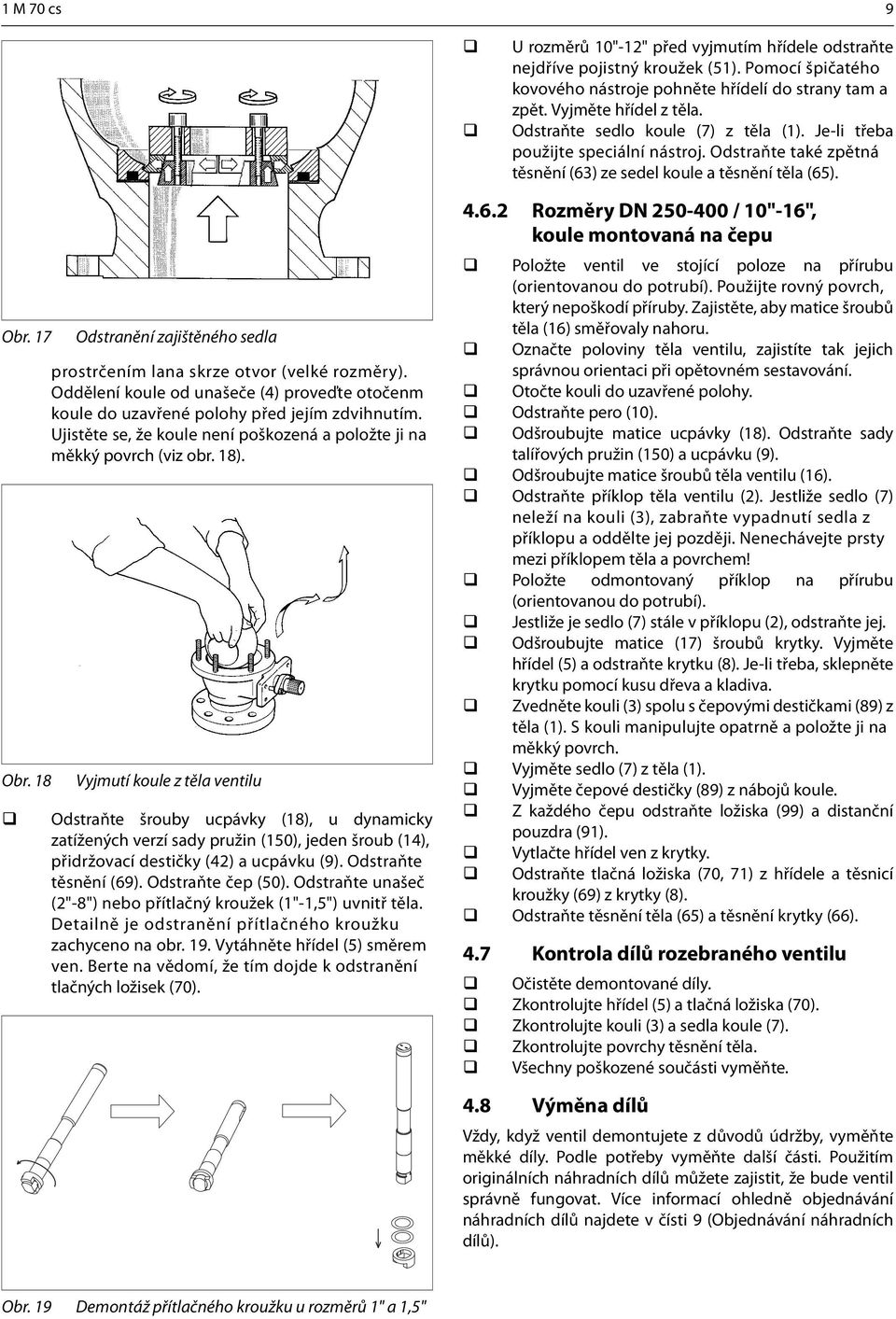 1 M 70 cs

9

Obr. 17 Odstranění zajištěného sedla

prostrčením lana skrze otvor (velké rozměry). Oddělení koule od unašeče (4) proveďte otočenm koule do uzavřené polohy před jejím zdvihnutím. Ujistěte se, že koule není poškozená a položte ji na měkký povrch (viz obr. 18).

Obr. 18 Vyjmutí koule z těla ventilu

❑ Odstraňte šrouby ucpávky (18), u dynamicky zatížených verzí sady pružin (150), jeden šroub (14), přidržovací destičky (42) a ucpávku (9). Odstraňte těsnění (69). Odstraňte čep (50). Odstraňte unašeč (2"-8") nebo přítlačný kroužek (1"-1,5") uvnitř těla. Detailně je odstranění přítlačného kroužku zachyceno na obr. 19. Vytáhněte hřídel (5) směrem ven. Berte na vědomí, že tím dojde k odstranění tlačných ložisek (70).

Obr. 19 Demontáž přítlačného kroužku u rozměrů 1" a 1,5"

❑ U rozměrů 10"-12" před vyjmutím hřídele odstraňte nejdříve pojistný kroužek (51). Pomocí špičatého kovového nástroje pohněte hřídelí do strany tam a zpět. Vyjměte hřídel z těla.
❑ Odstraňte sedlo koule (7) z těla (1). Je-li třeba použijte speciální nástroj. Odstraňte také zpětná těsnění (63) ze sedel koule a těsnění těla (65).

4.6.2 Rozměry DN 250-400 / 10"-16", koule montovaná na čepu

❑ Položte ventil ve stojící poloze na přírubu (orientovanou do potrubí). Použijte rovný povrch, který nepoškodí příruby. Zajistěte, aby matice šroubů těla (16) směřovaly nahoru.
❑ Označte poloviny těla ventilu, zajistíte tak jejich správnou orientaci při opětovném sestavování.
❑ Otočte kouli do uzavřené polohy.
❑ Odstraňte pero (10).
❑ Odšroubujte matice ucpávky (18). Odstraňte sady talířových pružin (150) a ucpávku (9).
❑ Odšroubujte matice šroubů těla ventilu (16).
❑ Odstraňte příklop těla ventilu (2). Jestliže sedlo (7) neleží na kouli (3), zabraňte vypadnutí sedla z příklopu a oddělte jej později. Nenechávejte prsty mezi příklopem těla a povrchem!
❑ Položte odmontovaný příklop na přírubu (orientovanou do potrubí).
❑ Jestliže je sedlo (7) stále v příklopu (2), odstraňte jej.
❑ Odšroubujte matice (17) šroubů krytky. Vyjměte hřídel (5) a odstraňte krytku (8). Je-li třeba, sklepněte krytku pomocí kusu dřeva a kladiva.
❑ Zvedněte kouli (3) spolu s čepovými destičkami (89) z těla (1). S kouli manipulujte opatrně a položte ji na měkký povrch.
❑ Vyjměte sedlo (7) z těla (1).
❑ Vyjměte čepové destičky (89) z nábojů koule.
❑ Z každého čepu odstraňte ložiska (99) a distanční pouzdra (91).
❑ Vytlačte hřídel ven z krytky.
❑ Odstraňte tlačná ložiska (70, 71) z hřídele a těsnicí kroužky (69) z krytky (8).
❑ Odstraňte těsnění těla (65) a těsnění krytky (66).

4.7 Kontrola dílů rozebraného ventilu

❑ Očistěte demontované díly.
❑ Zkontrolujte hřídel (5) a tlačná ložiska (70).
❑ Zkontrolujte kouli (3) a sedla koule (7).
❑ Zkontrolujte povrchy těsnění těla.
❑ Všechny poškozené součásti vyměňte.

4.8 Výměna dílů

Vždy, když ventil demontujete z důvodů údržby, vyměňte měkké díly. Podle potřeby vyměňte další části. Použitím originálních náhradních dílů můžete zajistit, že bude ventil správně fungovat. Více informací ohledně objednávání náhradních dílů najdete v čísti 9 (Objednávání náhradních dílů).